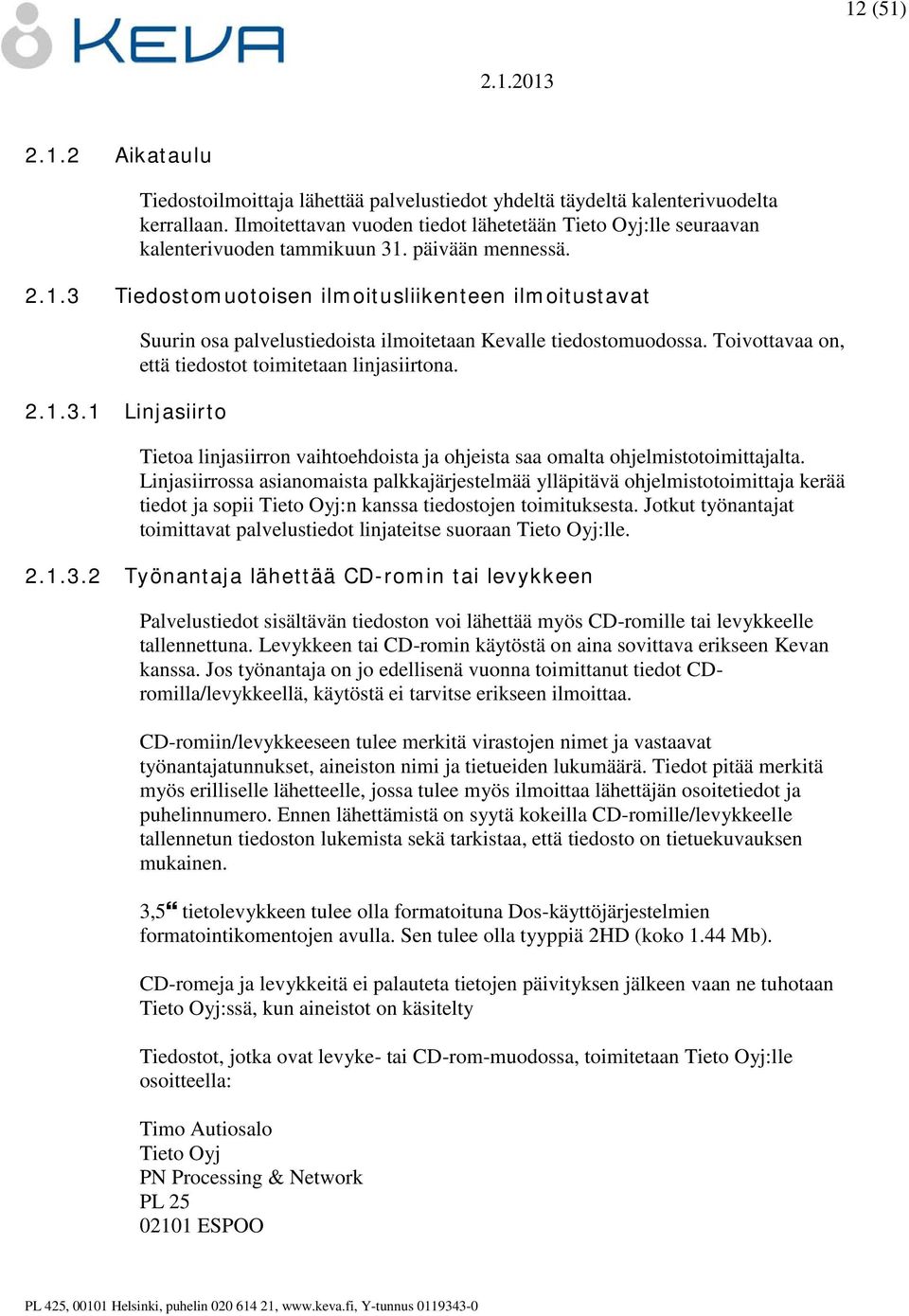 KEVA

12 (51)

2.1.2013

2.1.2 Aikataulu

Tiedostoilmoittaja lähettää palvelustiedot yhdeltä täydeltä kalenterivuodelta kerrallaan. Ilmoitettavan vuoden tiedot lähetetään Tieto Oyj:lle seuraavan kalenterivuoden tammikuun 31. päivään mennessä.

2.1.3 Tiedostomuotoisen ilmoitusliikenteen ilmoitustavat

Suurin osa palvelustiedoista ilmoitetaan Kevalle tiedostomuodossa. Toivottavaa on, että tiedostot toimitetaan linjasiirtona.

2.1.3.1 Linjasiirto

Tietoa linjasiirron vaihtoehdoista ja ohjeista saa omalta ohjelmistotoimittajalta. Linjasiirrossa asianomaista palkkajärjestelmää ylläpitävä ohjelmistotoimittaja kerää tiedot ja sopii Tieto Oyj:n kanssa tiedostojen toimituksesta. Jotkut työnantajat toimittavat palvelustiedot linjateitse suoraan Tieto Oyj:lle.

2.1.3.2 Työnantaja lähettää CD-romin tai levykkeen

Palvelustiedot sisältävän tiedoston voi lähettää myös CD-romille tai levykkeelle tallennettuna. Levykkeen tai CD-romin käytöstä on aina sovittava erikseen Kevan kanssa. Jos työnantaja on jo edellisenä vuonna toimittanut tiedot CD-romilla/levykkeellä, käytöstä ei tarvitse erikseen ilmoittaa.

CD-romiin/levykkeeseen tulee merkitä virastojen nimet ja vastaavat työnantajatunnukset, aineiston nimi ja tietueiden lukumäärä. Tiedot pitää merkitä myös erilliselle lähetteelle, jossa tulee myös ilmoittaa lähettäjän osoitetiedot ja puhelinnumero. Ennen lähettämistä on syytä kokeilla CD-romille/levykkeelle tallennetun tiedoston lukemista sekä tarkistaa, että tiedosto on tietuekuvauksen mukainen.

3,5“ tietolevykkeen tulee olla formatoituna Dos-käyttöjärjestelmien formatointikomentojen avulla. Sen tulee olla tyyppiä 2HD (koko 1.44 Mb).

CD-romeja ja levykkeitä ei palauteta tietojen päivityksen jälkeen vaan ne tuhotaan Tieto Oyj:ssä, kun aineistot on käsitelty

Tiedostot, jotka ovat levyke- tai CD-rom-muodossa, toimitetaan Tieto Oyj:lle osoitteella:

Timo Autiosalo
Tieto Oyj
PN Processing & Network
PL 25
02101 ESPOO

PL 425, 00101 Helsinki, puhelin 020 614 21, www.keva.fi, Y-tunnus 0119343-0